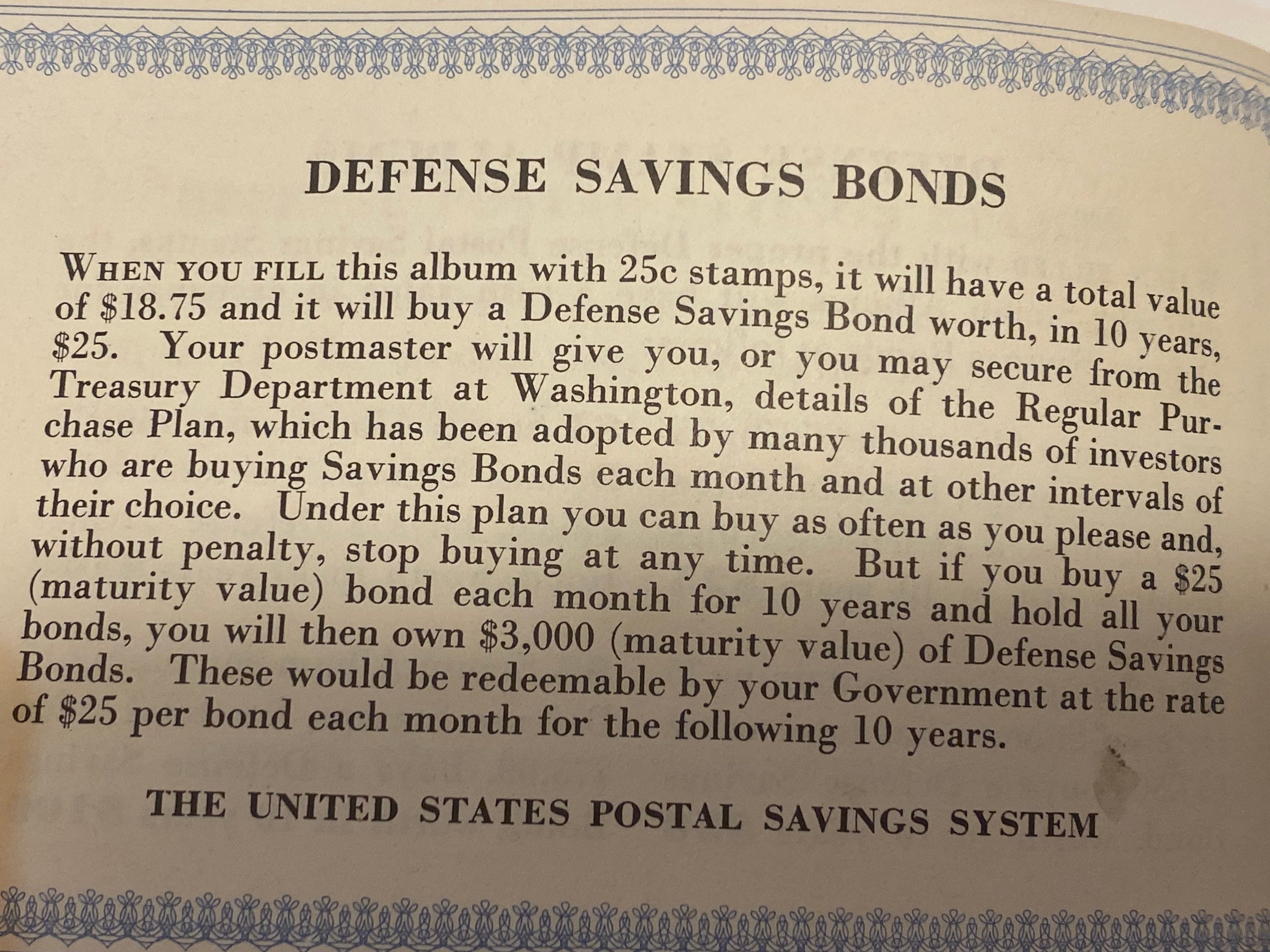 DEFENSE SAVINGS BONDS

WHEN YOU FILL this album with 25c stamps, it will have a total value of \$18.75 and it will buy a Defense Savings Bond worth, in 10 years, \$25. Your postmaster will give you, or you may secure from the Treasury Department at Washington, details of the Regular Purchase Plan, which has been adopted by many thousands of investors who are buying Savings Bonds each month and at other intervals of their choice. Under this plan you can buy as often as you please and, without penalty, stop buying at any time. But if you buy a \$25 (maturity value) bond each month for 10 years and hold all your bonds, you will then own \$3,000 (maturity value) of Defense Savings Bonds. These would be redeemable by your Government at the rate of \$25 per bond each month for the following 10 years.

THE UNITED STATES POSTAL SAVINGS SYSTEM